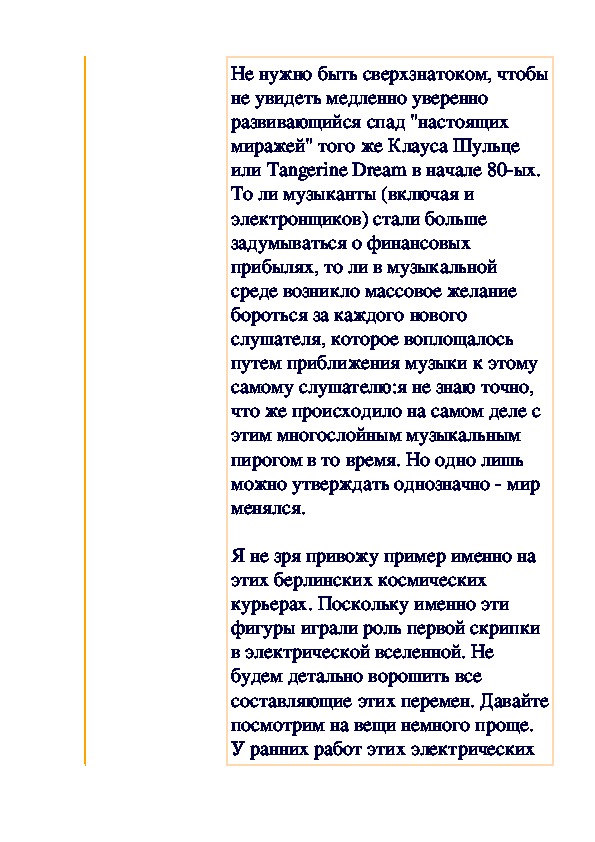 Не нужно быть сверхзнатоком, чтобы не увидеть медленно уверенно развивающийся спад "настоящих миражей" того же Клауса Шульце или Tangerine Dream в начале 80-ых. То ли музыканты (включая и электронщиков) стали больше задумываться о финансовых прибылях, то ли в музыкальной среде возникло массовое желание бороться за каждого нового слушателя, которое воплощалось путем приближения музыки к этому самому слушателю:я не знаю точно, что же происходило на самом деле с этим многослойным музыкальным пирогом в то время. Но одно лишь можно утверждать однозначно - мир менялся.

Я не зря привожу пример именно на этих берлинских космических курьерах. Поскольку именно эти фигуры играли роль первой скрипки в электрической вселенной. Не будем детально ворошить все составляющие этих перемен. Давайте посмотрим на вещи немного проще. У ранних работ этих электрических